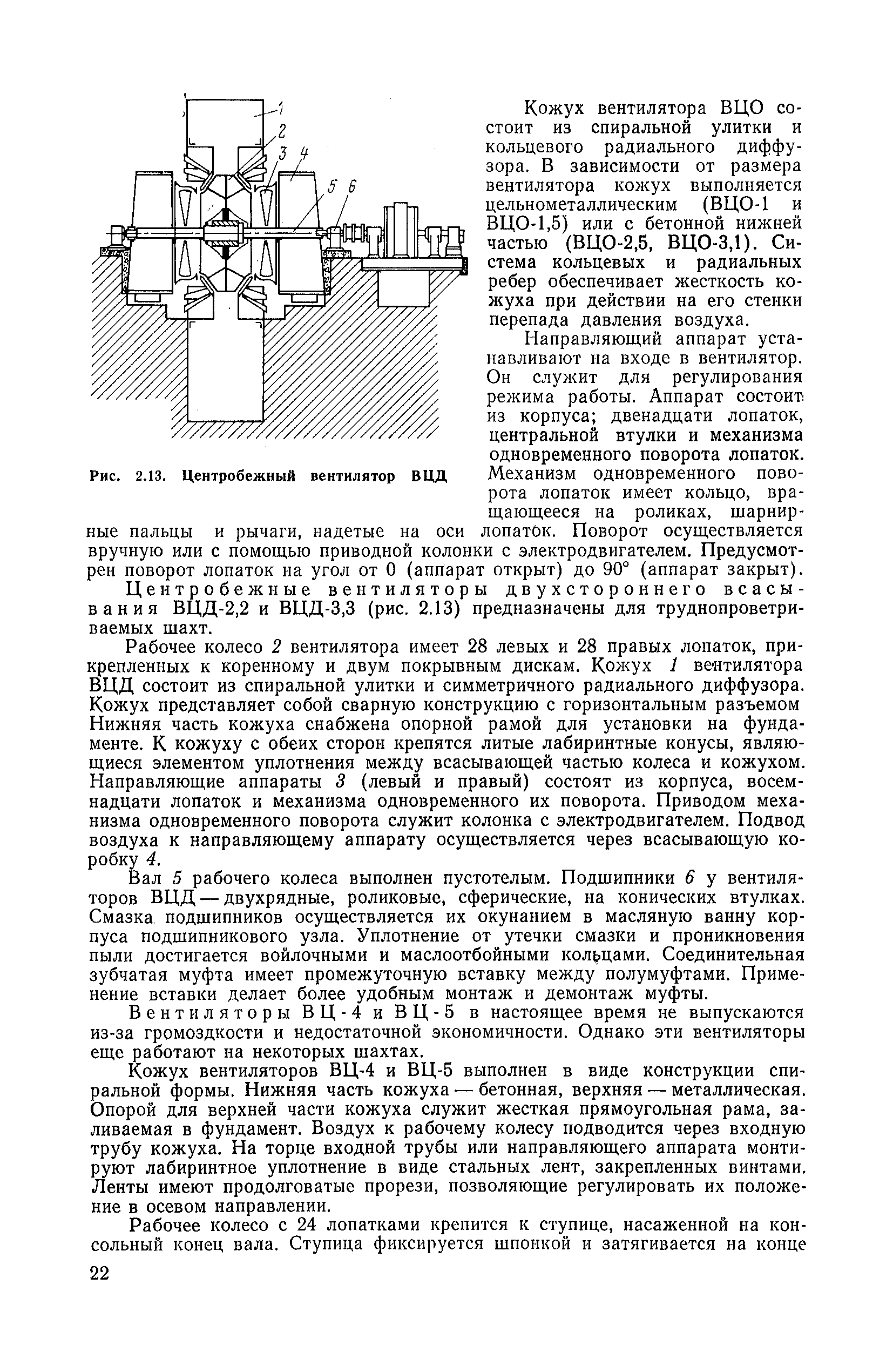 1
2
3 4
5 6

Рис. 2.13. Центробежный вентилятор ВЦД

Кожух вентилятора ВЦО состоит из спиральной улитки и кольцевого радиального диффузора. В зависимости от размера вентилятора кожух выполняется цельнометаллическим (ВЦО-1 и ВЦО-1,5) или с бетонной нижней частью (ВЦО-2,5, ВЦО-3,1). Система кольцевых и радиальных ребер обеспечивает жесткость кожуха при действии на его стенки перепада давления воздуха.

Направляющий аппарат устанавливают на входе в вентилятор. Он служит для регулирования режима работы. Аппарат состоит из корпуса; двенадцати лопаток, центральной втулки и механизма одновременного поворота лопаток. Механизм одновременного поворота лопаток имеет кольцо, вращающееся на роликах, шарнирные пальцы и рычаги, надетые на оси лопаток. Поворот осуществляется вручную или с помощью приводной колонки с электродвигателем. Предусмотрен поворот лопаток на угол от 0 (аппарат открыт) до 90° (аппарат закрыт).

Центробежные вентиляторы двухстороннего всасывания ВЦД-2,2 и ВЦД-3,3 (рис. 2.13) предназначены для труднопроветриваемых шахт.

Рабочее колесо 2 вентилятора имеет 28 левых и 28 правых лопаток, прикрепленных к коренному и двум покрывным дискам. Кожух 1 вентилятора ВЦД состоит из спиральной улитки и симметричного радиального диффузора. Кожух представляет собой сварную конструкцию с горизонтальным разъемом Нижняя часть кожуха снабжена опорной рамой для установки на фундаменте. К кожуху с обеих сторон крепятся литые лабиринтные конусы, являющиеся элементом уплотнения между всасывающей частью колеса и кожухом. Направляющие аппараты 3 (левый и правый) состоят из корпуса, восемнадцати лопаток и механизма одновременного их поворота. Приводом механизма одновременного поворота служит колонка с электродвигателем. Подвод воздуха к направляющему аппарату осуществляется через всасывающую коробку 4.

Вал 5 рабочего колеса выполнен пустотелым. Подшипники 6 у вентиляторов ВЦД — двухрядные, роликовые, сферические, на конических втулках. Смазка подшипников осуществляется их окунанием в масляную ванну корпуса подшипникового узла. Уплотнение от утечки смазки и проникновения пыли достигается войлочными и маслоотбойными кольцами. Соединительная зубчатая муфта имеет промежуточную вставку между полумуфтами. Применение вставки делает более удобным монтаж и демонтаж муфты.

Вентиляторы ВЦ-4 и ВЦ-5 в настоящее время не выпускаются из-за громоздкости и недостаточной экономичности. Однако эти вентиляторы еще работают на некоторых шахтах.

Кожух вентиляторов ВЦ-4 и ВЦ-5 выполнен в виде конструкции спиральной формы. Нижняя часть кожуха — бетонная, верхняя — металлическая. Опорой для верхней части кожуха служит жесткая прямоугольная рама, заливаемая в фундамент. Воздух к рабочему колесу подводится через входную трубу кожуха. На торце входной трубы или направляющего аппарата монтируют лабиринтное уплотнение в виде стальных лент, закрепленных винтами. Ленты имеют продолговатые прорези, позволяющие регулировать их положение в осевом направлении.

Рабочее колесо с 24 лопатками крепится к ступице, насаженной на консольный конец вала. Ступица фиксируется шпонкой и затягивается на конце

22